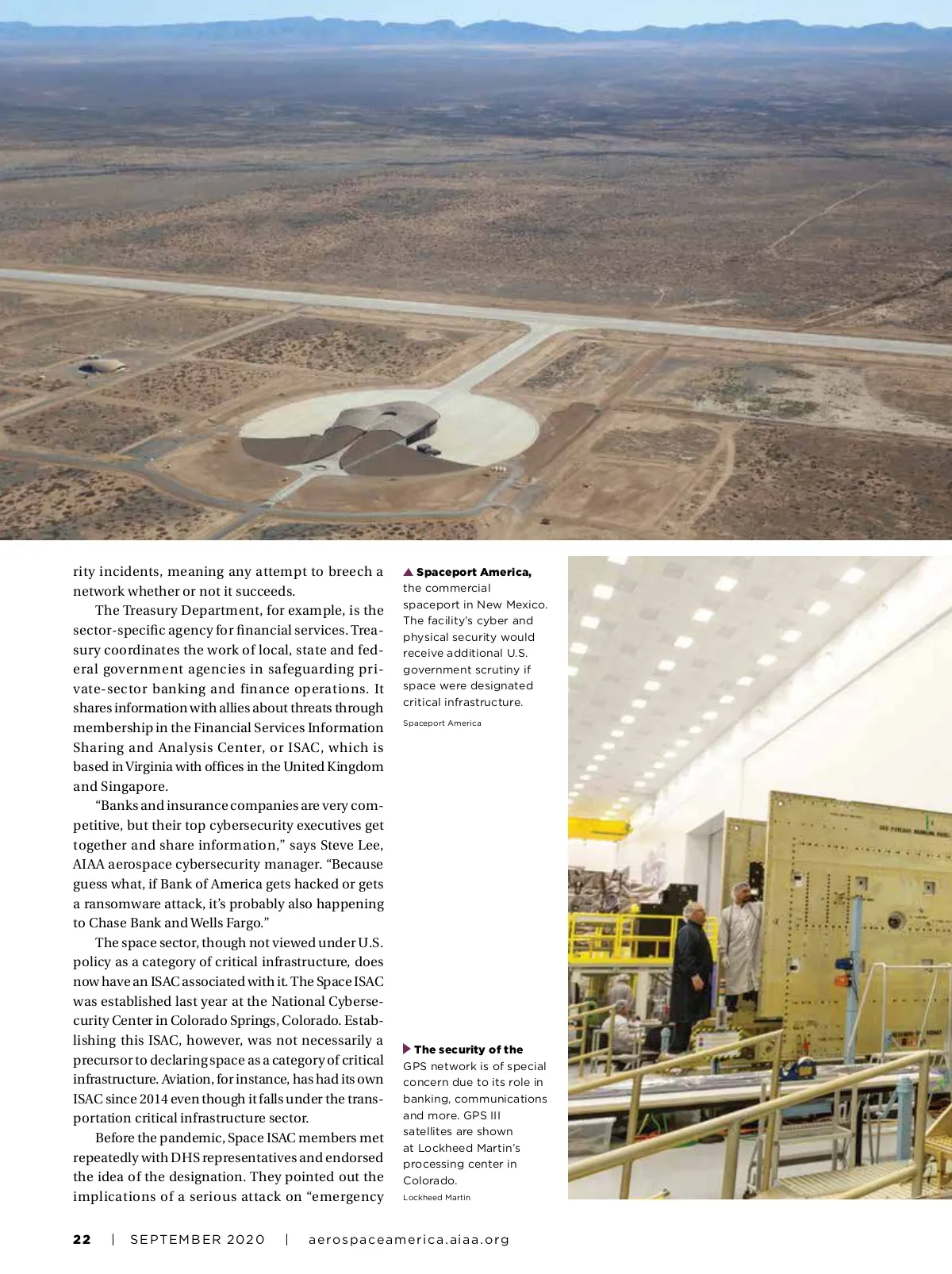 rity incidents, meaning any attempt to breech a network whether or not it succeeds.

The Treasury Department, for example, is the sector-specific agency for financial services. Treasury coordinates the work of local, state and federal government agencies in safeguarding private-sector banking and finance operations. It shares information with allies about threats through membership in the Financial Services Information Sharing and Analysis Center, or ISAC, which is based in Virginia with offices in the United Kingdom and Singapore.

"Banks and insurance companies are very competitive, but their top cybersecurity executives get together and share information," says Steve Lee, AIAA aerospace cybersecurity manager. "Because guess what, if Bank of America gets hacked or gets a ransomware attack, it's probably also happening to Chase Bank and Wells Fargo."

The space sector, though not viewed under U.S. policy as a category of critical infrastructure, does now have an ISAC associated with it. The Space ISAC was established last year at the National Cybersecurity Center in Colorado Springs, Colorado. Establishing this ISAC, however, was not necessarily a precursor to declaring space as a category of critical infrastructure. Aviation, for instance, has had its own ISAC since 2014 even though it falls under the transportation critical infrastructure sector.

Before the pandemic, Space ISAC members met repeatedly with DHS representatives and endorsed the idea of the designation. They pointed out the implications of a serious attack on "emergency

▲ Spaceport America, the commercial spaceport in New Mexico. The facility's cyber and physical security would receive additional U.S. government scrutiny if space were designated critical infrastructure.
Spaceport America

▶ The security of the GPS network is of special concern due to its role in banking, communications and more. GPS III satellites are shown at Lockheed Martin's processing center in Colorado.
Lockheed Martin

22 | SEPTEMBER 2020 | aerospaceamerica.aiaa.org